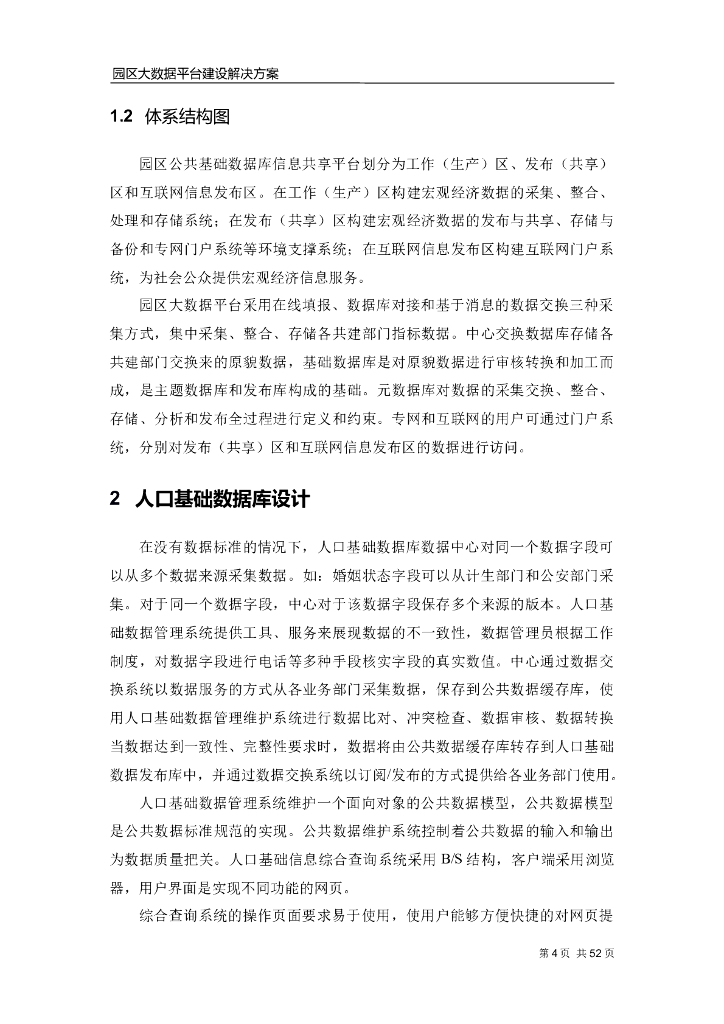 园区大数据平台建设解决方案

1.2 体系结构图

园区公共基础数据库信息共享平台划分为工作（生产）区、发布（共享）区和互联网信息发布区。在工作（生产）区构建宏观经济数据的采集、整合、处理和存储系统；在发布（共享）区构建宏观经济数据的发布与共享、存储与备份和专网门户系统等环境支撑系统；在互联网信息发布区构建互联网门户系统，为社会公众提供宏观经济信息服务。

园区大数据平台采用在线填报、数据库对接和基于消息的数据交换三种采集方式，集中采集、整合、存储各共建部门指标数据。中心交换数据库存储各共建部门交换来的原貌数据，基础数据库是对原貌数据进行审核转换和加工而成，是主题数据库和发布库构成的基础。元数据库对数据的采集交换、整合、存储、分析和发布全过程进行定义和约束。专网和互联网的用户可通过门户系统，分别对发布（共享）区和互联网信息发布区的数据进行访问。

2 人口基础数据库设计

在没有数据标准的情况下，人口基础数据库数据中心对同一个数据字段可以从多个数据来源采集数据。如：婚姻状态字段可以从计生部门和公安部门采集。对于同一个数据字段，中心对于该数据字段保存多个来源的版本。人口基础数据管理系统提供工具、服务来展现数据的不一致性，数据管理员根据工作制度，对数据字段进行电话等多种手段核实字段的真实数值。中心通过数据交换系统以数据服务的方式从各业务部门采集数据，保存到公共数据缓存库，使用人口基础数据管理维护系统进行数据比对、冲突检查、数据审核、数据转换当数据达到一致性、完整性要求时，数据将由公共数据缓存库转存到人口基础数据发布库中，并通过数据交换系统以订阅/发布的方式提供给各业务部门使用。

人口基础数据管理系统维护一个面向对象的公共数据模型，公共数据模型是公共数据标准规范的实现。公共数据维护系统控制着公共数据的输入和输出为数据质量把关。人口基础信息综合查询系统采用 B/S 结构，客户端采用浏览器，用户界面是实现不同功能的网页。

综合查询系统的操作页面要求易于使用，使用户能够方便快捷的对网页提

第 4 页 共 52 页